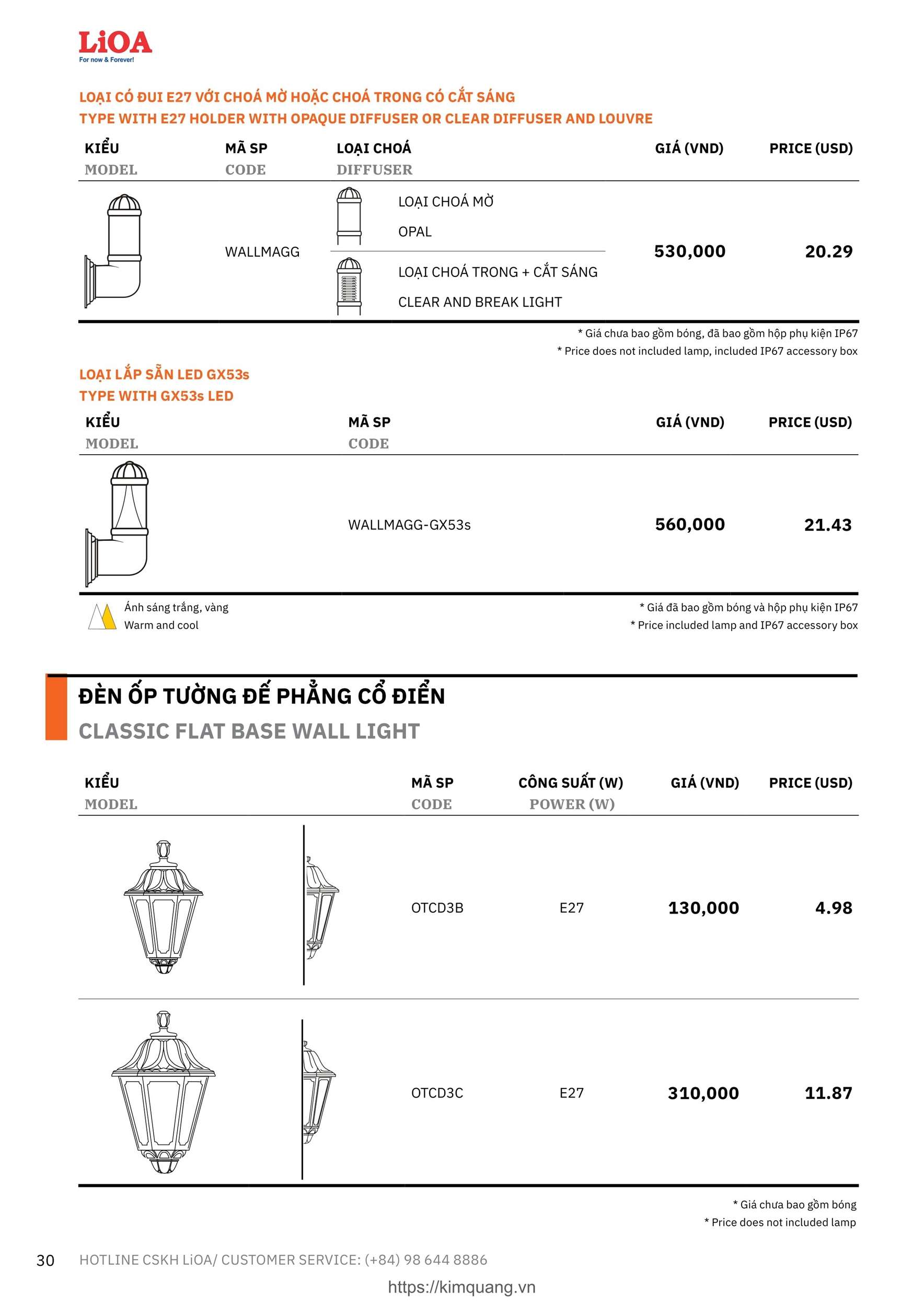 LiOA
For now & Forever!

LOẠI CÓ ĐUI E27 VỚI CHOÁ MỜ HOẶC CHOÁ TRONG CÓ CẮT SÁNG
TYPE WITH E27 HOLDER WITH OPAQUE DIFFUSER OR CLEAR DIFFUSER AND LOUVRE

| KIỂU MODEL | MÃ SP CODE | LOẠI CHOÁ DIFFUSER | GIÁ (VND) | PRICE (USD) |
|---|---|---|---|---|
| | WALLMAGG | LOẠI CHOÁ MỜ OPAL | 530,000 | 20.29 |
| | | LOẠI CHOÁ TRONG + CẮT SÁNG CLEAR AND BREAK LIGHT | | |

* Giá chưa bao gồm bóng, đã bao gồm hộp phụ kiện IP67
* Price does not included lamp, included IP67 accessory box

LOẠI LẮP SẴN LED GX53s
TYPE WITH GX53s LED

| KIỂU MODEL | MÃ SP CODE | GIÁ (VND) | PRICE (USD) |
|---|---|---|---|
| | WALLMAGG-GX53s | 560,000 | 21.43 |

Ánh sáng trắng, vàng
Warm and cool

* Giá đã bao gồm bóng và hộp phụ kiện IP67
* Price included lamp and IP67 accessory box

ĐÈN ỐP TƯỜNG ĐẾ PHẲNG CỔ ĐIỂN
CLASSIC FLAT BASE WALL LIGHT

| KIỂU MODEL | MÃ SP CODE | CÔNG SUẤT (W) POWER (W) | GIÁ (VND) | PRICE (USD) |
|---|---|---|---|---|
| | OTCD3B | E27 | 130,000 | 4.98 |
| | OTCD3C | E27 | 310,000 | 11.87 |

* Giá chưa bao gồm bóng
* Price does not included lamp

30 HOTLINE CSKH LiOA/ CUSTOMER SERVICE: (+84) 98 644 8886

https://kimquang.vn